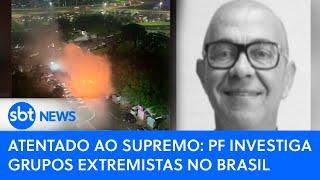 sbt NEWS

ATENTADO AO SUPREMO: PF INVESTIGA GRUPOS EXTREMISTAS NO BRASIL